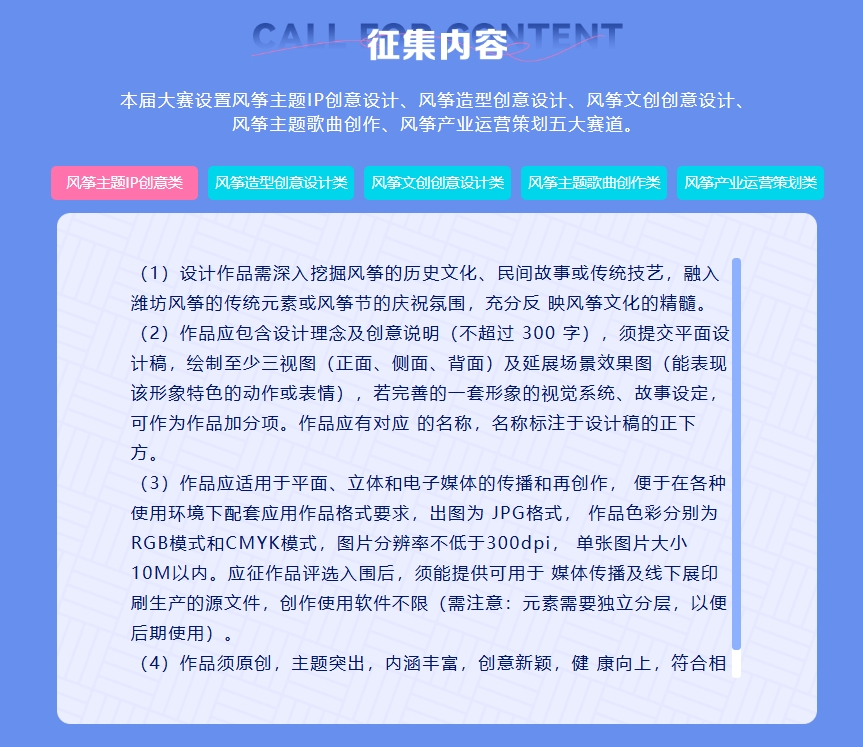 CALL FOR CONTENT
征集内容

本届大赛设置风筝主题IP创意设计、风筝造型创意设计、风筝文创创意设计、风筝主题歌曲创作、风筝产业运营策划五大赛道。

风筝主题IP创意类 风筝造型创意设计类 风筝文创创意设计类 风筝主题歌曲创作类 风筝产业运营策划类

（1）设计作品需深入挖掘风筝的历史文化、民间故事或传统技艺，融入潍坊风筝的传统元素或风筝节的庆祝氛围，充分反 映风筝文化的精髓。

（2）作品应包含设计理念及创意说明（不超过 300 字），须提交平面设计稿，绘制至少三视图（正面、侧面、背面）及延展场景效果图（能表现该形象特色的动作或表情），若完善的一套形象的视觉系统、故事设定，可作为作品加分项。作品应有对应 的名称，名称标注于设计稿的正下方。

（3）作品应适用于平面、立体和电子媒体的传播和再创作， 便于在各种使用环境下配套应用作品格式要求，出图为 JPG格式， 作品色彩分别为RGB模式和CMYK模式，图片分辨率不低于300dpi， 单张图片大小10M以内。应征作品评选入围后，须能提供可用于 媒体传播及线下展印刷生产的源文件，创作使用软件不限（需注意：元素需要独立分层，以便后期使用）。

（4）作品须原创，主题突出，内涵丰富，创意新颖，健 康向上，符合相